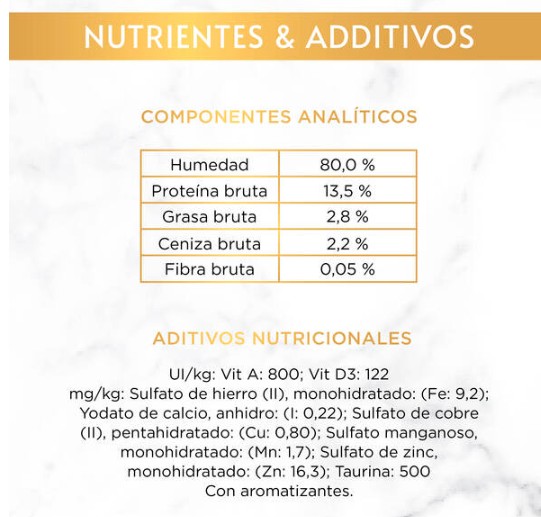 NUTRIENTES & ADDITIVOS

COMPONENTES ANALÍTICOS

| Humedad | 80,0 % |
|---|---|
| Proteína bruta | 13,5 % |
| Grasa bruta | 2,8 % |
| Ceniza bruta | 2,2 % |
| Fibra bruta | 0,05 % |

ADITIVOS NUTRICIONALES

UI/kg: Vit A: 800; Vit D3: 122
mg/kg: Sulfato de hierro (II), monohidratado: (Fe: 9,2); Yodato de calcio, anhidro: (I: 0,22); Sulfato de cobre (II), pentahidratado: (Cu: 0,80); Sulfato manganoso, monohidratado: (Mn: 1,7); Sulfato de zinc, monohidratado: (Zn: 16,3); Taurina: 500
Con aromatizantes.